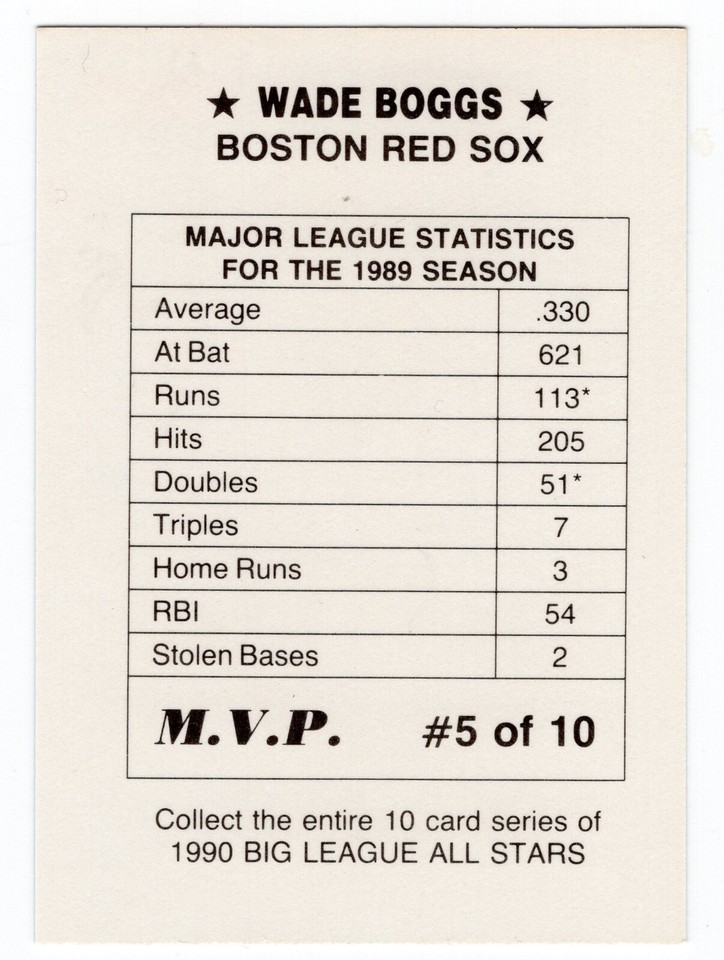 ★ WADE BOGGS ★
BOSTON RED SOX

| MAJOR LEAGUE STATISTICS FOR THE 1989 SEASON | |
|---|---|
| Average | .330 |
| At Bat | 621 |
| Runs | 113* |
| Hits | 205 |
| Doubles | 51* |
| Triples | 7 |
| Home Runs | 3 |
| RBI | 54 |
| Stolen Bases | 2 |
| M.V.P. | #5 of 10 |

Collect the entire 10 card series of 1990 BIG LEAGUE ALL STARS